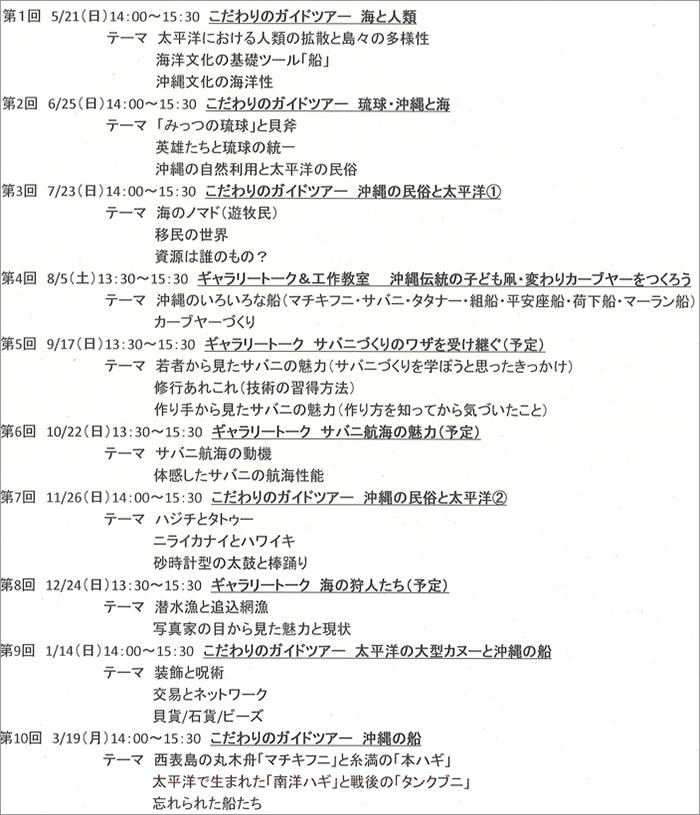 第1回　5/21（日）14：00～15：30　こだわりのガイドツアー　海と人類
テーマ　太平洋における人類の拡散と島々の多様性
海洋文化の基礎ツール「船」
沖縄文化の海洋性

第2回　6/25（日）14：00～15：30　こだわりのガイドツアー　琉球・沖縄と海
テーマ　「みっつの琉球」と貝斧
英雄たちと琉球の統一
沖縄の自然利用と太平洋の民俗

第3回　7/23（日）14：00～15：30　こだわりのガイドツアー　沖縄の民俗と太平洋①
テーマ　海のノマド（遊牧民）
移民の世界
資源は誰のもの？

第4回　8/5（土）13：30～15：30　ギャラリートーク＆工作教室　沖縄伝統の子ども凧・変わりカーブヤーをつくろう
テーマ　沖縄のいろいろな船（マチキフニ・サバニ・タタナー・組船・平安座船・荷下船・マーラン船）
カーブヤーづくり

第5回　9/17（日）13：30～15：30　ギャラリートーク　サバニづくりのワザを受け継ぐ（予定）
テーマ　若者から見たサバニの魅力（サバニづくりを学ぼうと思ったきっかけ）
修行あれこれ（技術の習得方法）
作り手から見たサバニの魅力（作り方を知ってから気づいたこと）

第6回　10/22（日）13：30～15：30　ギャラリートーク　サバニ航海の魅力（予定）
テーマ　サバニ航海の動機
体感したサバニの航海性能

第7回　11/26（日）14：00～15：30　こだわりのガイドツアー　沖縄の民俗と太平洋②
テーマ　ハジチとタトゥー
ニライカナイとハワイキ
砂時計型の太鼓と棒踊り

第8回　12/24（日）13：30～15：30　ギャラリートーク　海の狩人たち（予定）
テーマ　潜水漁と追込網漁
写真家の目から見た魅力と現状

第9回　1/14（日）14：00～15：30　こだわりのガイドツアー　太平洋の大型カヌーと沖縄の船
テーマ　装飾と呪術
交易とネットワーク
貝貨/石貨/ビーズ

第10回　3/19（月）14：00～15：30　こだわりのガイドツアー　沖縄の船
テーマ　西表島の丸木舟「マチキフニ」と糸満の「本ハギ」
太平洋で生まれた「南洋ハギ」と戦後の「タンクブニ」
忘れられた船たち